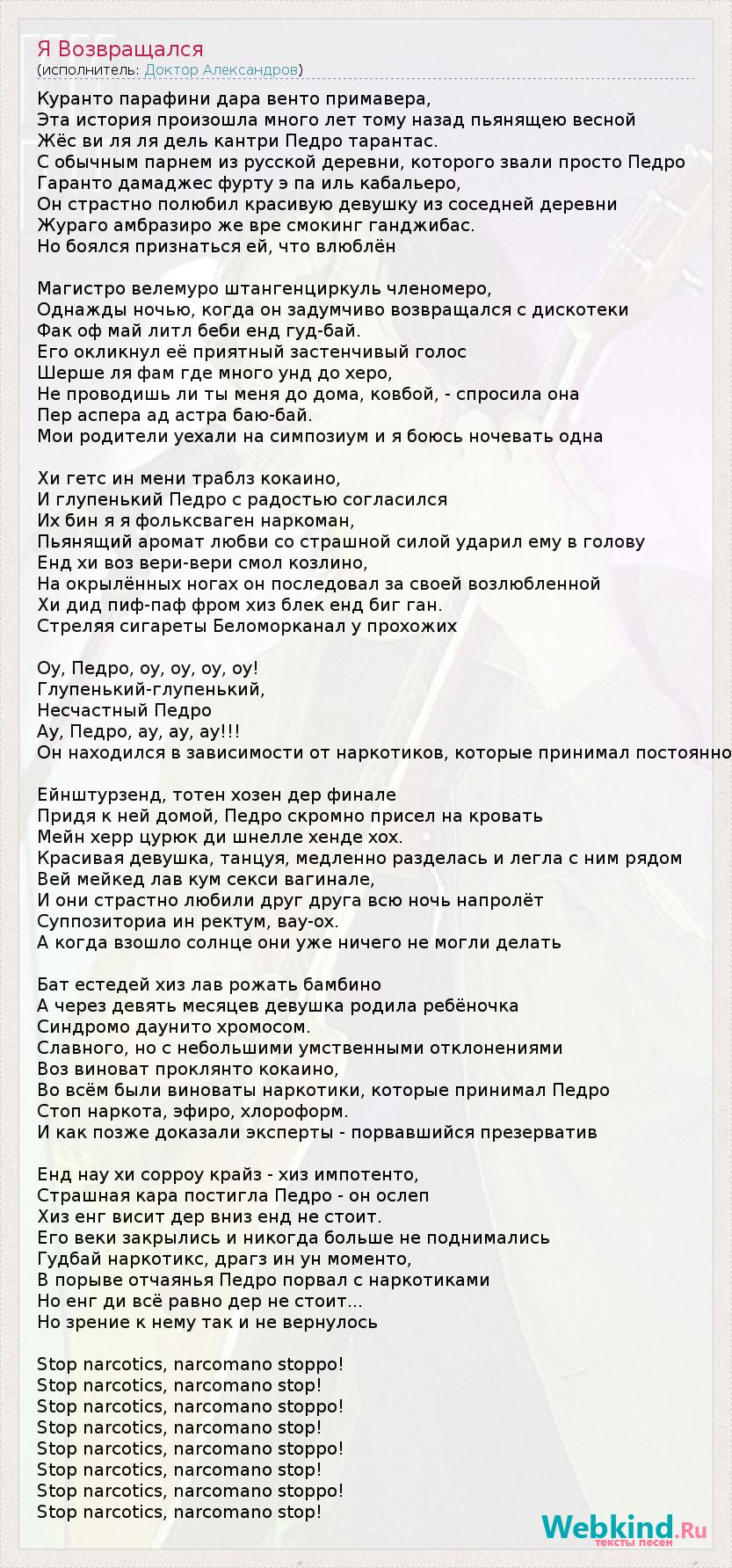 Я Возвращался
(исполнитель: Доктор Александров)

Куранто парафини дара венто примавера,
Эта история произошла много лет тому назад пьянящею весной
Жёс ви ля ля дель кантри Педро тарантас.
С обычным парнем из русской деревни, которого звали просто Педро
Гаранто дамаджес фурту э па иль кабальеро,
Он страстно полюбил красивую девушку из соседней деревни
Жураго амбразиро же вре смокинг ганджибас.
Но боялся признаться ей, что влюблён

Магистро велемуро штангенциркуль членомеро,
Однажды ночью, когда он задумчиво возвращался с дискотеки
Фак оф май литл беби енд гуд-бай.
Его окликнул её приятный застенчивый голос
Шерше ля фам где много унд до херо,
Не проводишь ли ты меня до дома, ковбой, - спросила она
Пер аспера ад астра баю-бай.
Мои родители уехали на симпозиум и я боюсь ночевать одна

Хи гетс ин мени траблз кокаино,
И глупенький Педро с радостью согласился
Их бин я я фольксваген наркоман,
Пьянящий аромат любви со страшной силой ударил ему в голову
Енд хи воз вери-вери смол козлино,
На окрылённых ногах он последовал за своей возлюбленной
Хи дид пиф-паф фром хиз блек енд биг ган.
Стреляя сигареты Беломорканал у прохожих

Оу, Педро, оу, оу, оу, оу!
Глупенький-глупенький,
Несчастный Педро
Ау, Педро, ау, ау, ау!!!
Он находился в зависимости от наркотиков, которые принимал постоянно

Ейнштурзенд, тотен хозен дер финале
Придя к ней домой, Педро скромно присел на кровать
Мейн херр цурюк ди шнелле хенде хох.
Красивая девушка, танцуя, медленно разделась и легла с ним рядом
Вей мейкед лав кум секси вагинале,
И они страстно любили друг друга всю ночь напролёт
Суппозиториа ин ректум, вау-ох.
А когда взошло солнце они уже ничего не могли делать

Бат естедей хиз лав рожать бамбино
А через девять месяцев девушка родила ребёночка
Синдромо даунито хромосом.
Славного, но с небольшими умственными отклонениями
Воз виноват проклянто кокаино,
Во всём были виноваты наркотики, которые принимал Педро
Стоп наркота, эфиро, хлороформ.
И как позже доказали эксперты - порвавшийся презерватив

Енд нау хи сорроу крайз - хиз импотенто,
Страшная кара постигла Педро - он ослеп
Хиз енг висит дер вниз енд не стоит.
Его веки закрылись и никогда больше не поднимались
Гудбай наркотикс, драгз ин ун моменто,
В порыве отчаянья Педро порвал с наркотиками
Но енг ди всё равно дер не стоит...
Но зрение к нему так и не вернулось

Stop narcotics, narcomano stoppo!
Stop narcotics, narcomano stop!
Stop narcotics, narcomano stoppo!
Stop narcotics, narcomano stop!
Stop narcotics, narcomano stoppo!
Stop narcotics, narcomano stop!
Stop narcotics, narcomano stoppo!
Stop narcotics, narcomano stop!

Webkind.Ru
тексты песен